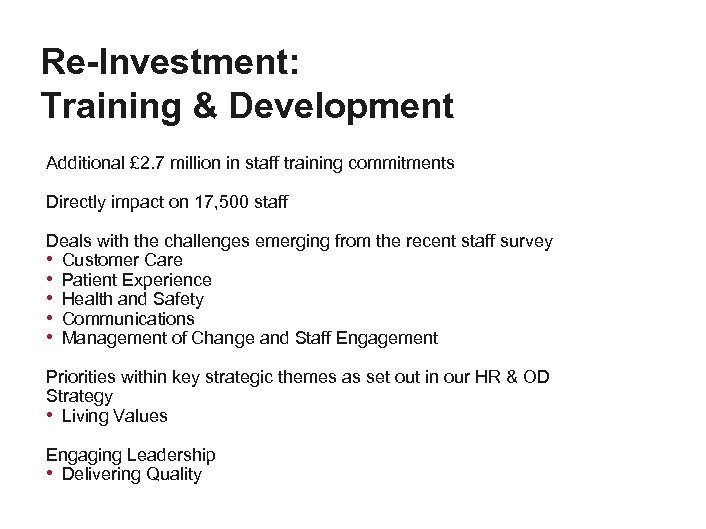 Re-Investment:
Training & Development

Additional £2.7 million in staff training commitments

Directly impact on 17,500 staff

Deals with the challenges emerging from the recent staff survey
• Customer Care
• Patient Experience
• Health and Safety
• Communications
• Management of Change and Staff Engagement

Priorities within key strategic themes as set out in our HR & OD Strategy
• Living Values

Engaging Leadership
• Delivering Quality